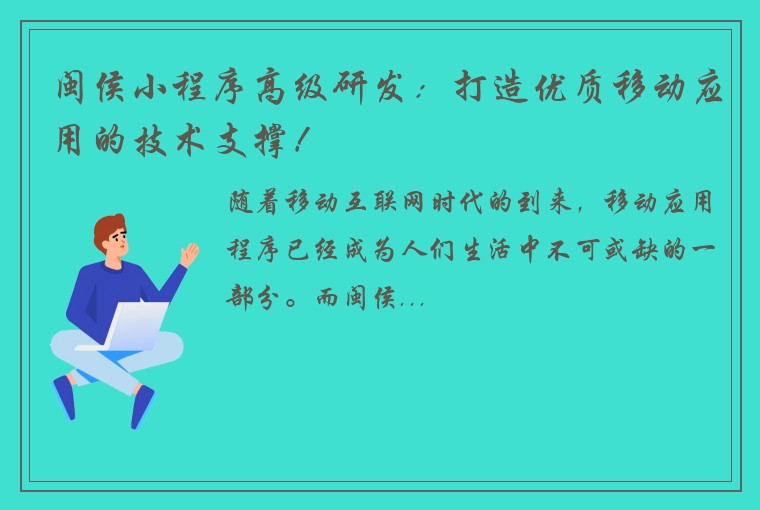 闽侯小程序高级研发：打造优质移动应用的技术支撑！

随着移动互联网时代的到来，移动应用程序已经成为人们生活中不可或缺的一部分。而闽侯...